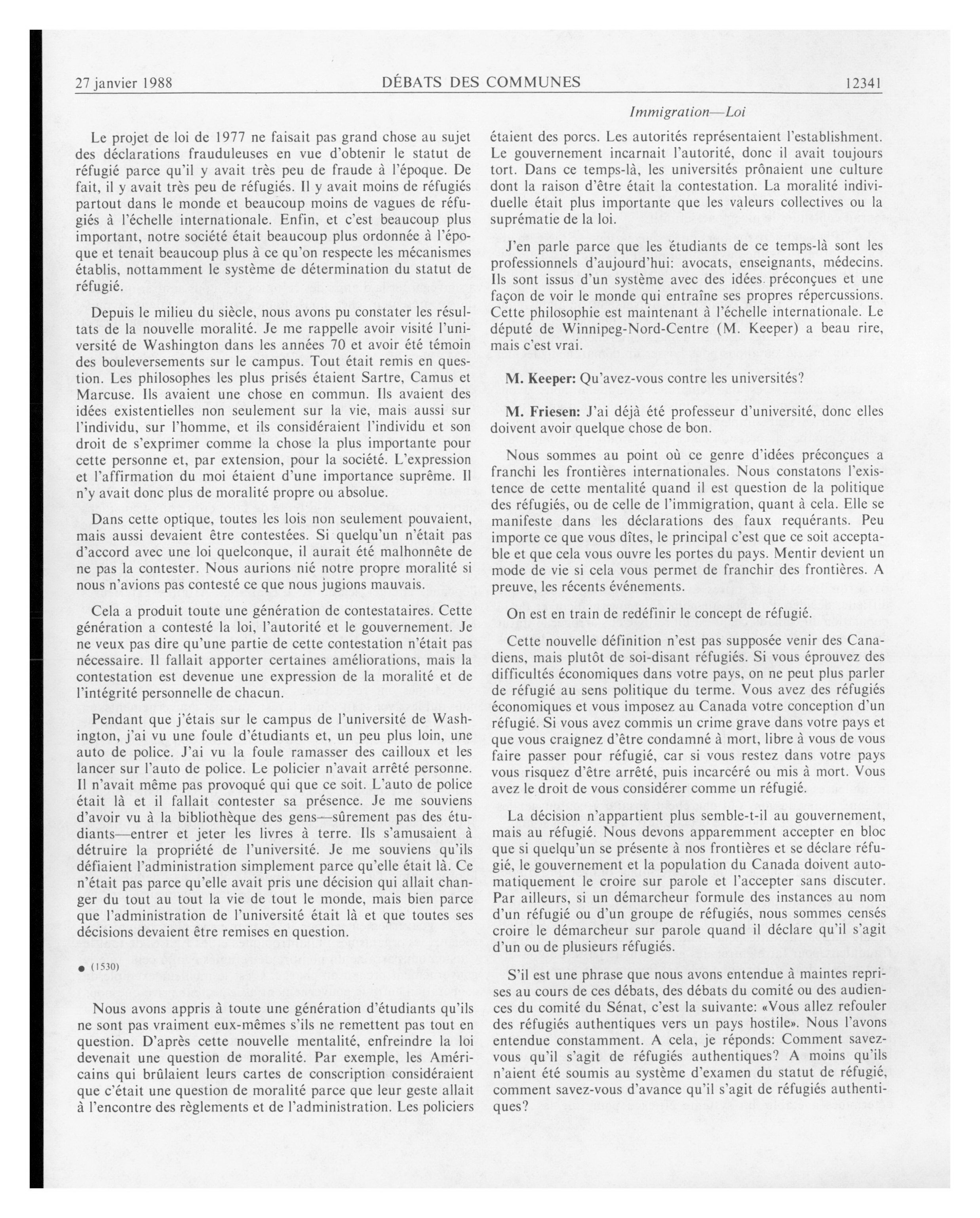 27 janvier 1988 DÉBATS DES COMMUNES 12341

Immigration—Loi

Le projet de loi de 1977 ne faisait pas grand chose au sujet des déclarations frauduleuses en vue d'obtenir le statut de réfugié parce qu'il y avait très peu de fraude à l'époque. De fait, il y avait très peu de réfugiés. Il y avait moins de réfugiés partout dans le monde et beaucoup moins de vagues de réfugiés à l'échelle internationale. Enfin, et c'est beaucoup plus important, notre société était beaucoup plus ordonnée à l'époque et tenait beaucoup plus à ce qu'on respecte les mécanismes établis, nottamment le système de détermination du statut de réfugié.

Depuis le milieu du siècle, nous avons pu constater les résultats de la nouvelle moralité. Je me rappelle avoir visité l'université de Washington dans les années 70 et avoir été témoin des bouleversements sur le campus. Tout était remis en question. Les philosophes les plus prisés étaient Sartre, Camus et Marcuse. Ils avaient une chose en commun. Ils avaient des idées existentielles non seulement sur la vie, mais aussi sur l'individu, sur l'homme, et ils considéraient l'individu et son droit de s'exprimer comme la chose la plus importante pour cette personne et, par extension, pour la société. L'expression et l'affirmation du moi étaient d'une importance suprême. Il n'y avait donc plus de moralité propre ou absolue.

Dans cette optique, toutes les lois non seulement pouvaient, mais aussi devaient être contestées. Si quelqu'un n'était pas d'accord avec une loi quelconque, il aurait été malhonnête de ne pas la contester. Nous aurions nié notre propre moralité si nous n'avions pas contesté ce que nous jugions mauvais.

Cela a produit toute une génération de contestataires. Cette génération a contesté la loi, l'autorité et le gouvernement. Je ne veux pas dire qu'une partie de cette contestation n'était pas nécessaire. Il fallait apporter certaines améliorations, mais la contestation est devenue une expression de la moralité et de l'intégrité personnelle de chacun.

Pendant que j'étais sur le campus de l'université de Washington, j'ai vu une foule d'étudiants et, un peu plus loin, une auto de police. J'ai vu la foule ramasser des cailloux et les lancer sur l'auto de police. Le policier n'avait arrêté personne. Il n'avait même pas provoqué qui que ce soit. L'auto de police était là et il fallait contester sa présence. Je me souviens d'avoir vu à la bibliothèque des gens—sûrement pas des étudiants—entrer et jeter les livres à terre. Ils s'amusaient à détruire la propriété de l'université. Je me souviens qu'ils défiaient l'administration simplement parce qu'elle était là. Ce n'était pas parce qu'elle avait pris une décision qui allait changer du tout au tout la vie de tout le monde, mais bien parce que l'administration de l'université était là et que toutes ses décisions devaient être remises en question.

● (1530)

Nous avons appris à toute une génération d'étudiants qu'ils ne sont pas vraiment eux-mêmes s'ils ne remettent pas tout en question. D'après cette nouvelle mentalité, enfreindre la loi devenait une question de moralité. Par exemple, les Américains qui brûlaient leurs cartes de conscription considéraient que c'était une question de moralité parce que leur geste allait à l'encontre des règlements et de l'administration. Les policiers étaient des porcs. Les autorités représentaient l'establishment. Le gouvernement incarnait l'autorité, donc il avait toujours tort. Dans ce temps-là, les universités prônaient une culture dont la raison d'être était la contestation. La moralité individuelle était plus importante que les valeurs collectives ou la suprématie de la loi.

J'en parle parce que les étudiants de ce temps-là sont les professionnels d'aujourd'hui: avocats, enseignants, médecins. Ils sont issus d'un système avec des idées préconçues et une façon de voir le monde qui entraîne ses propres répercussions. Cette philosophie est maintenant à l'échelle internationale. Le député de Winnipeg-Nord-Centre (M. Keeper) a beau rire, mais c'est vrai.

M. Keeper: Qu'avez-vous contre les universités?

M. Friesen: J'ai déjà été professeur d'université, donc elles doivent avoir quelque chose de bon.

Nous sommes au point où ce genre d'idées préconçues a franchi les frontières internationales. Nous constatons l'existence de cette mentalité quand il est question de la politique des réfugiés, ou de celle de l'immigration, quant à cela. Elle se manifeste dans les déclarations des faux requérants. Peu importe ce que vous dîtes, le principal c'est que ce soit acceptable et que cela vous ouvre les portes du pays. Mentir devient un mode de vie si cela vous permet de franchir des frontières. A preuve, les récents événements.

On est en train de redéfinir le concept de réfugié.

Cette nouvelle définition n'est pas supposée venir des Canadiens, mais plutôt de soi-disant réfugiés. Si vous éprouvez des difficultés économiques dans votre pays, on ne peut plus parler de réfugié au sens politique du terme. Vous avez des réfugiés économiques et vous imposez au Canada votre conception d'un réfugié. Si vous avez commis un crime grave dans votre pays et que vous craignez d'être condamné à mort, libre à vous de vous faire passer pour réfugié, car si vous restez dans votre pays vous risquez d'être arrêté, puis incarcéré ou mis à mort. Vous avez le droit de vous considérer comme un réfugié.

La décision n'appartient plus semble-t-il au gouvernement, mais au réfugié. Nous devons apparemment accepter en bloc que si quelqu'un se présente à nos frontières et se déclare réfugié, le gouvernement et la population du Canada doivent automatiquement le croire sur parole et l'accepter sans discuter. Par ailleurs, si un démarcheur formule des instances au nom d'un réfugié ou d'un groupe de réfugiés, nous sommes censés croire le démarcheur sur parole quand il déclare qu'il s'agit d'un ou de plusieurs réfugiés.

S'il est une phrase que nous avons entendue à maintes reprises au cours de ces débats, des débats du comité ou des audiences du comité du Sénat, c'est la suivante: «Vous allez refouler des réfugiés authentiques vers un pays hostile». Nous l'avons entendue constamment. A cela, je réponds: Comment savez-vous qu'il s'agit de réfugiés authentiques? A moins qu'ils n'aient été soumis au système d'examen du statut de réfugié, comment savez-vous d'avance qu'il s'agit de réfugiés authentiques?